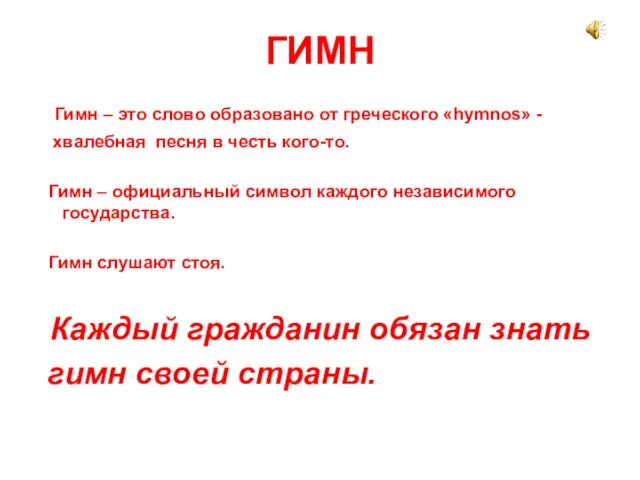 ГИМН

Гимн – это слово образовано от греческого «hymnos» - хвалебная песня в честь кого-то.

Гимн – официальный символ каждого независимого государства.

Гимн слушают стоя.

Каждый гражданин обязан знать гимн своей страны.